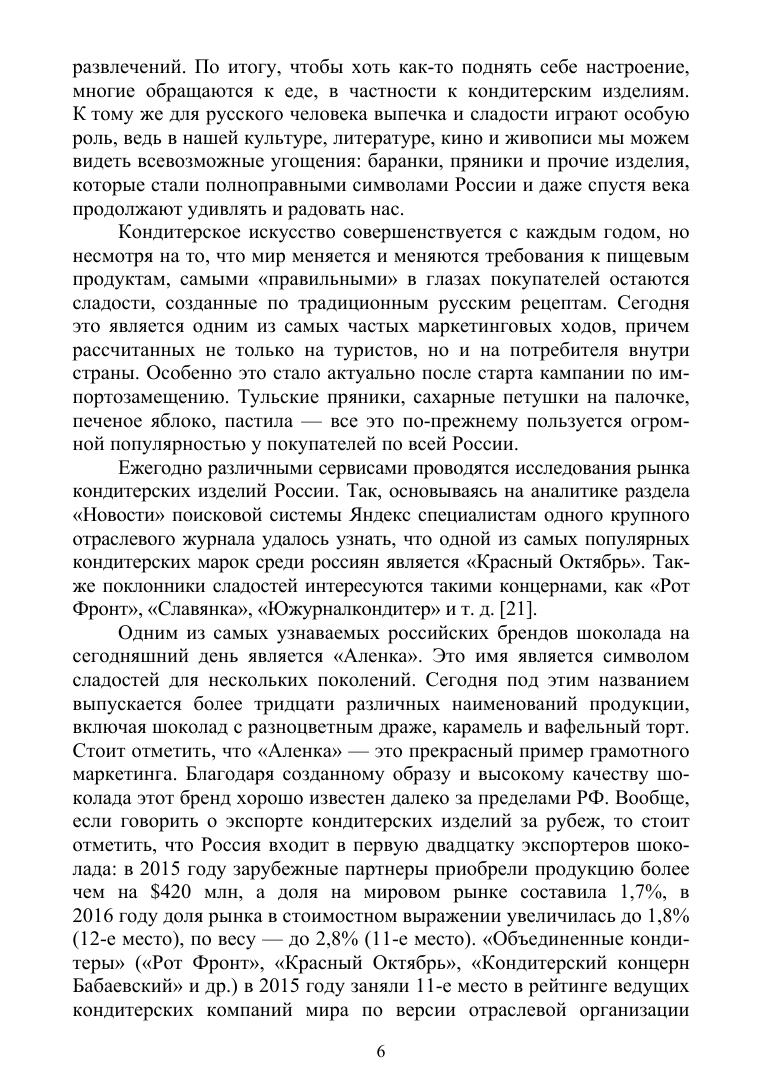 развлечений. По итогу, чтобы хоть как-то поднять себе настроение, многие обращаются к еде, в частности к кондитерским изделиям. К тому же для русского человека выпечка и сладости играют особую роль, ведь в нашей культуре, литературе, кино и живописи мы можем видеть всевозможные угощения: баранки, пряники и прочие изделия, которые стали полноправными символами России и даже спустя века продолжают удивлять и радовать нас.

Кондитерское искусство совершенствуется с каждым годом, но несмотря на то, что мир меняется и меняются требования к пищевым продуктам, самыми «правильными» в глазах покупателей остаются сладости, созданные по традиционным русским рецептам. Сегодня это является одним из самых частых маркетинговых ходов, причем рассчитанных не только на туристов, но и на потребителя внутри страны. Особенно это стало актуально после старта кампании по импортозамещению. Тульские пряники, сахарные петушки на палочке, печеное яблоко, пастила — все это по-прежнему пользуется огромной популярностью у покупателей по всей России.

Ежегодно различными сервисами проводятся исследования рынка кондитерских изделий России. Так, основываясь на аналитике раздела «Новости» поисковой системы Яндекс специалистам одного крупного отраслевого журнала удалось узнать, что одной из самых популярных кондитерских марок среди россиян является «Красный Октябрь». Также поклонники сладостей интересуются такими концернами, как «Рот Фронт», «Славянка», «Южуралкондитер» и т. д. [21].

Одним из самых узнаваемых российских брендов шоколада на сегодняшний день является «Аленка». Это имя является символом сладостей для нескольких поколений. Сегодня под этим названием выпускается более тридцати различных наименований продукции, включая шоколад с разноцветным драже, карамель и вафельный торт. Стоит отметить, что «Аленка» — это прекрасный пример грамотного маркетинга. Благодаря созданному образу и высокому качеству шоколада этот бренд хорошо известен далеко за пределами РФ. Вообще, если говорить о экспорте кондитерских изделий за рубеж, то стоит отметить, что Россия входит в первую двадцатку экспортеров шоколада: в 2015 году зарубежные партнеры приобрели продукцию более чем на \$420 млн, а доля на мировом рынке составила 1,7%, в 2016 году доля рынка в стоимостном выражении увеличилась до 1,8% (12-е место), по весу — до 2,8% (11-е место). «Объединенные кондитеры» («Рот Фронт», «Красный Октябрь», «Кондитерский концерн Бабаевский» и др.) в 2015 году заняли 11-е место в рейтинге ведущих кондитерских компаний мира по версии отраслевой организации

6